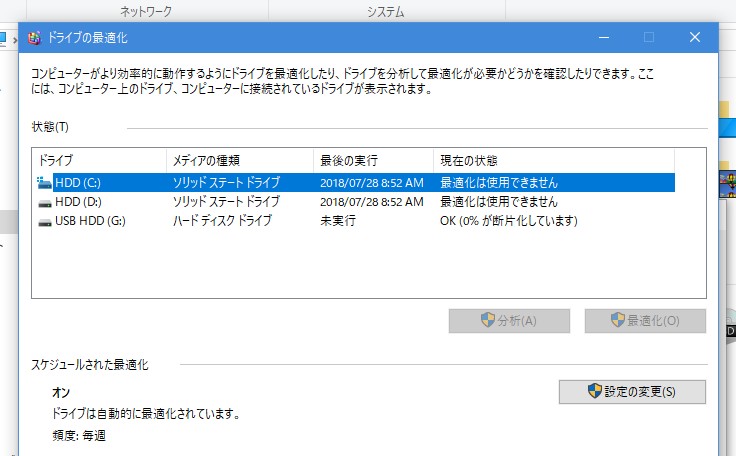 ネットワーク

システム

ドライブの最適化

コンピューターがより効率的に動作するようにドライブを最適化したり、ドライブを分析して最適化が必要かどうかを確認したりできます。ここには、コンピューター上のドライブ、コンピューターに接続されているドライブが表示されます。

状態(T)

| ドライブ | メディアの種類 | 最後の実行 | 現在の状態 |
|---|---|---|---|
| HDD (C:) | ソリッド ステート ドライブ | 2018/07/28 8:52 AM | 最適化は使用できません |
| HDD (D:) | ソリッド ステート ドライブ | 2018/07/28 8:52 AM | 最適化は使用できません |
| USB HDD (G:) | ハード ディスク ドライブ | 未実行 | OK (0% が断片化しています) |

分析(A)

最適化(O)

スケジュールされた最適化

オン

ドライブは自動的に最適化されています。

頻度: 毎週

設定の変更(S)